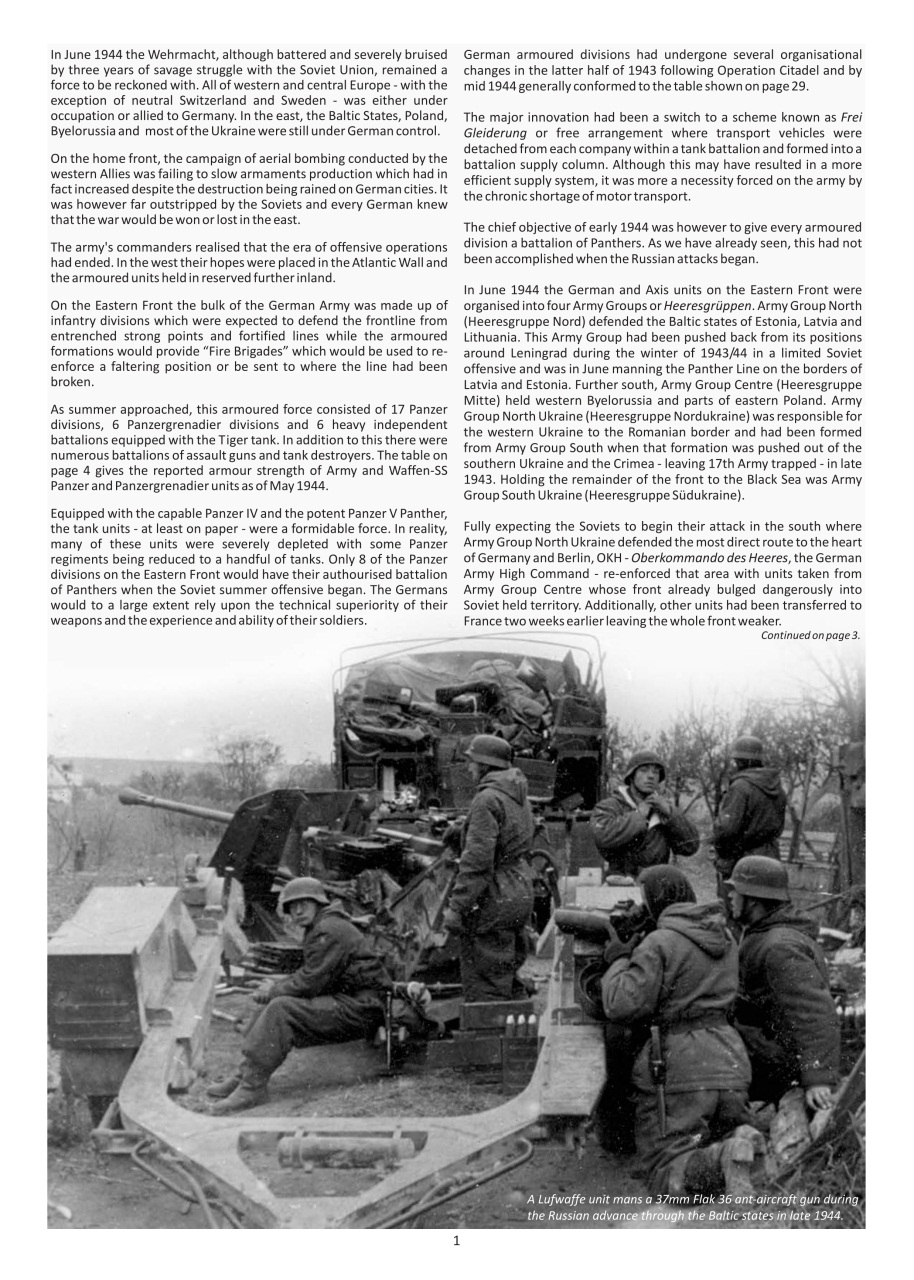 In June 1944 the Wehrmacht, although battered and severely bruised by three years of savage struggle with the Soviet Union, remained a force to be reckoned with. All of western and central Europe - with the exception of neutral Switzerland and Sweden - was either under occupation or allied to Germany. In the east, the Baltic States, Poland, Byelorussia and most of the Ukraine were still under German control.

On the home front, the campaign of aerial bombing conducted by the western Allies was failing to slow armaments production which had in fact increased despite the destruction being rained on German cities. It was however far outstripped by the Soviets and every German knew that the war would be won or lost in the east.

The army's commanders realised that the era of offensive operations had ended. In the west their hopes were placed in the Atlantic Wall and the armoured units held in reserved further inland.

On the Eastern Front the bulk of the German Army was made up of infantry divisions which were expected to defend the frontline from entrenched strong points and fortified lines while the armoured formations would provide "Fire Brigades" which would be used to re-enforce a faltering position or be sent to where the line had been broken.

As summer approached, this armoured force consisted of 17 Panzer divisions, 6 Panzergrenadier divisions and 6 heavy independent battalions equipped with the Tiger tank. In addition to this there were numerous battalions of assault guns and tank destroyers. The table on page 4 gives the reported armour strength of Army and Waffen-SS Panzer and Panzergrenadier units as of May 1944.

Equipped with the capable Panzer IV and the potent Panzer V Panther, the tank units - at least on paper - were a formidable force. In reality, many of these units were severely depleted with some Panzer regiments being reduced to a handful of tanks. Only 8 of the Panzer divisions on the Eastern Front would have their authourised battalion of Panthers when the Soviet summer offensive began. The Germans would to a large extent rely upon the technical superiority of their weapons and the experience and ability of their soldiers.

German armoured divisions had undergone several organisational changes in the latter half of 1943 following Operation Citadel and by mid 1944 generally conformed to the table shown on page 29.

The major innovation had been a switch to a scheme known as Frei Gleiderung or free arrangement where transport vehicles were detached from each company within a tank battalion and formed into a battalion supply column. Although this may have resulted in a more efficient supply system, it was more a necessity forced on the army by the chronic shortage of motor transport.

The chief objective of early 1944 was however to give every armoured division a battalion of Panthers. As we have already seen, this had not been accomplished when the Russian attacks began.

In June 1944 the German and Axis units on the Eastern Front were organised into four Army Groups or Heeresgrüppen. Army Group North (Heeresgruppe Nord) defended the Baltic states of Estonia, Latvia and Lithuania. This Army Group had been pushed back from its positions around Leningrad during the winter of 1943/44 in a limited Soviet offensive and was in June manning the Panther Line on the borders of Latvia and Estonia. Further south, Army Group Centre (Heeresgruppe Mitte) held western Byelorussia and parts of eastern Poland. Army Group North Ukraine (Heeresgruppe Nordukraine) was responsible for the western Ukraine to the Romanian border and had been formed from Army Group South when that formation was pushed out of the southern Ukraine and the Crimea - leaving 17th Army trapped - in late 1943. Holding the remainder of the front to the Black Sea was Army Group South Ukraine (Heeresgruppe Südukraine).

Fully expecting the Soviets to begin their attack in the south where Army Group North Ukraine defended the most direct route to the heart of Germany and Berlin, OKH - Oberkommando des Heeres, the German Army High Command - re-enforced that area with units taken from Army Group Centre whose front already bulged dangerously into Soviet held territory. Additionally, other units had been transferred to France two weeks earlier leaving the whole front weaker.

Continued on page 3.

A Lufwaffe unit mans a 37mm Flak 36 ant-aircraft gun during the Russian advance through the Baltic states in late 1944.

1